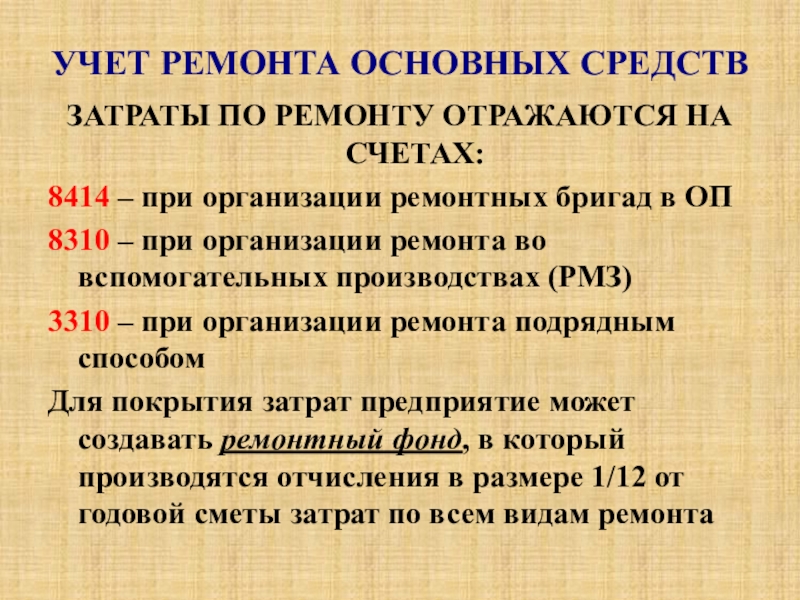 УЧЕТ РЕМОНТА ОСНОВНЫХ СРЕДСТВ

ЗАТРАТЫ ПО РЕМОНТУ ОТРАЖАЮТСЯ НА СЧЕТАХ:

8414 – при организации ремонтных бригад в ОП

8310 – при организации ремонта во вспомогательных производствах (РМЗ)

3310 – при организации ремонта подрядным способом

Для покрытия затрат предприятие может создавать ремонтный фонд, в который производятся отчисления в размере 1/12 от годовой сметы затрат по всем видам ремонта